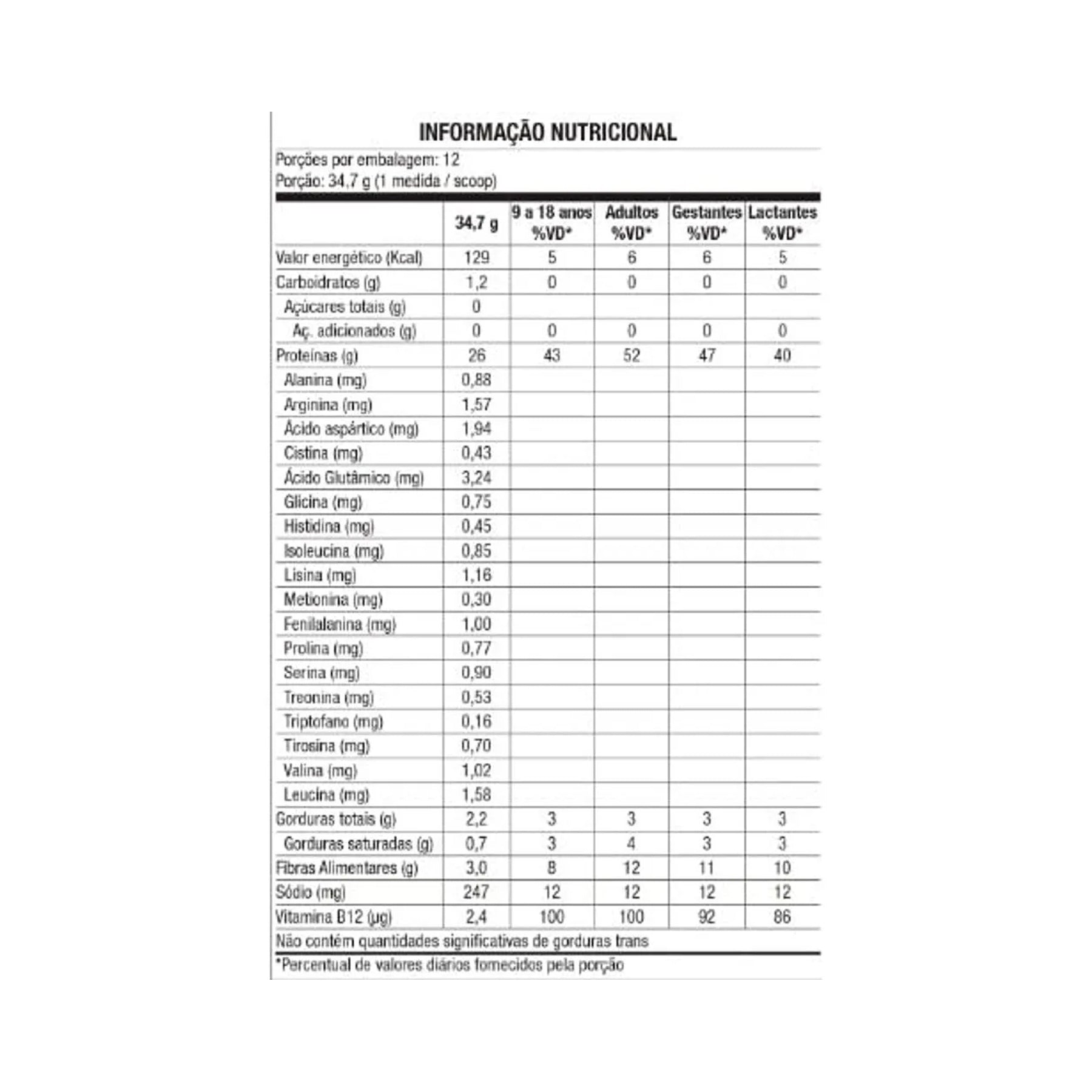 INFORMAÇÃO NUTRICIONAL

Porções por embalagem: 12
Porção: 34,7 g (1 medida / scoop)

| | 34,7 g | 9 a 18 anos %VD* | Adultos %VD* | Gestantes %VD* | Lactantes %VD* |
|---|---|---|---|---|---|
| Valor energético (Kcal) | 129 | 5 | 6 | 6 | 5 |
| Carboidratos (g) | 1,2 | 0 | 0 | 0 | 0 |
| Açúcares totais (g) | 0 | | | | |
| Aç. adicionados (g) | 0 | 0 | 0 | 0 | 0 |
| Proteínas (g) | 26 | 43 | 52 | 47 | 40 |
| Alanina (mg) | 0,88 | | | | |
| Arginina (mg) | 1,57 | | | | |
| Ácido aspártico (mg) | 1,94 | | | | |
| Cistina (mg) | 0,43 | | | | |
| Ácido Glutâmico (mg) | 3,24 | | | | |
| Glicina (mg) | 0,75 | | | | |
| Histidina (mg) | 0,45 | | | | |
| Isoleucina (mg) | 0,85 | | | | |
| Lisina (mg) | 1,16 | | | | |
| Metionina (mg) | 0,30 | | | | |
| Fenilalanina (mg) | 1,00 | | | | |
| Prolina (mg) | 0,77 | | | | |
| Serina (mg) | 0,90 | | | | |
| Treonina (mg) | 0,53 | | | | |
| Triptofano (mg) | 0,16 | | | | |
| Tirosina (mg) | 0,70 | | | | |
| Valina (mg) | 1,02 | | | | |
| Leucina (mg) | 1,58 | | | | |
| Gorduras totais (g) | 2,2 | 3 | 3 | 3 | 3 |
| Gorduras saturadas (g) | 0,7 | 3 | 4 | 3 | 3 |
| Fibras Alimentares (g) | 3,0 | 8 | 12 | 11 | 10 |
| Sódio (mg) | 247 | 12 | 12 | 12 | 12 |
| Vitamina B12 (µg) | 2,4 | 100 | 100 | 92 | 86 |

Não contém quantidades significativas de gorduras trans

*Percentual de valores diários fornecidos pela porção